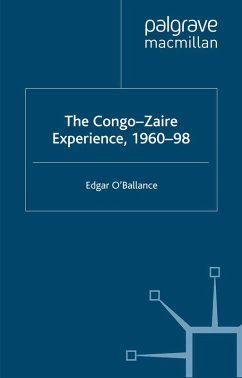 palgrave
macmillan

The Congo–Zaire Experience, 1960–98

Edgar O'Ballance